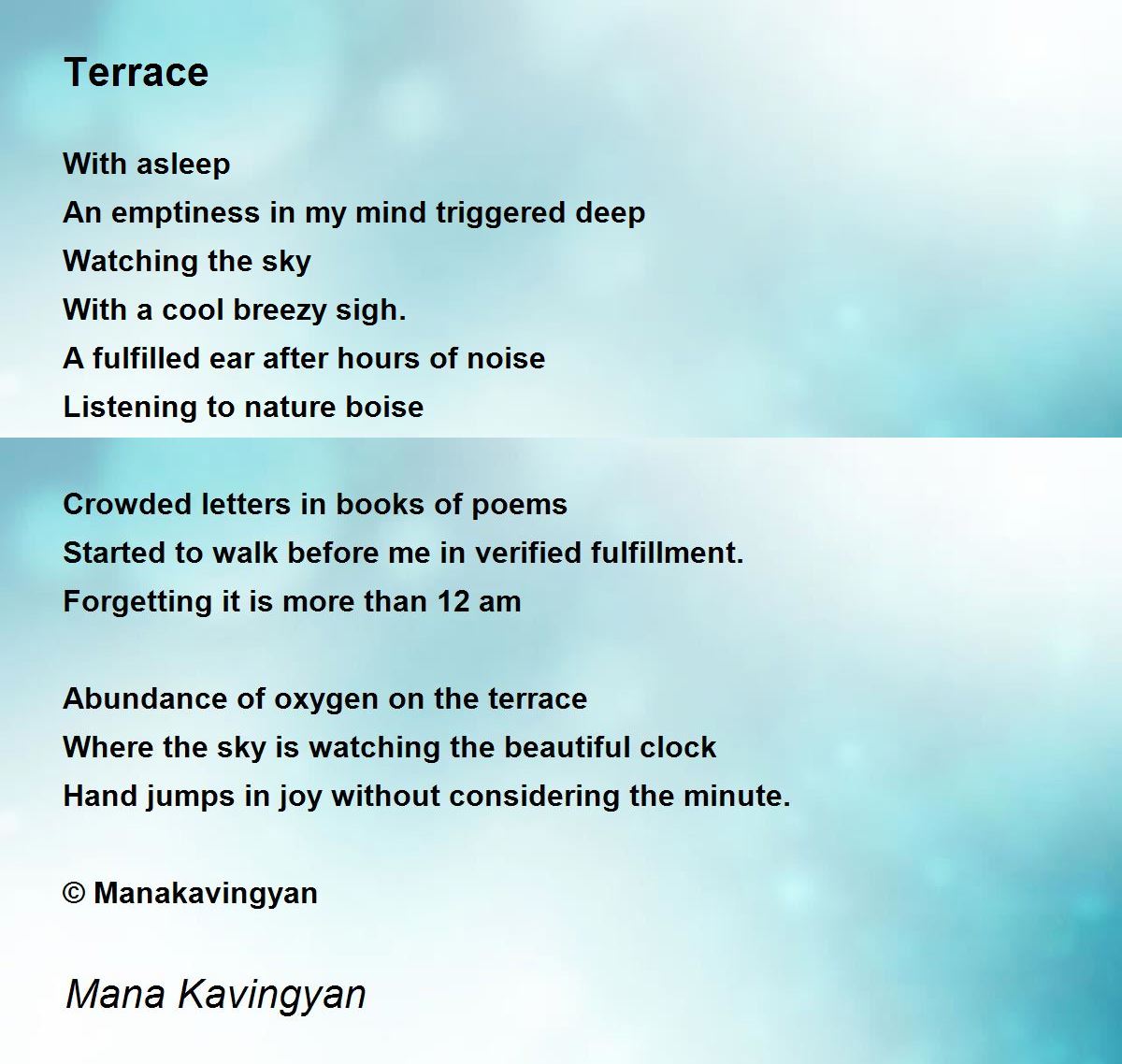 Terrace

With asleep
An emptiness in my mind triggered deep
Watching the sky
With a cool breezy sigh.
A fulfilled ear after hours of noise
Listening to nature boise

Crowded letters in books of poems
Started to walk before me in verified fulfillment.
Forgetting it is more than 12 am

Abundance of oxygen on the terrace
Where the sky is watching the beautiful clock
Hand jumps in joy without considering the minute.

© Manakavingyan

Mana Kavingyan